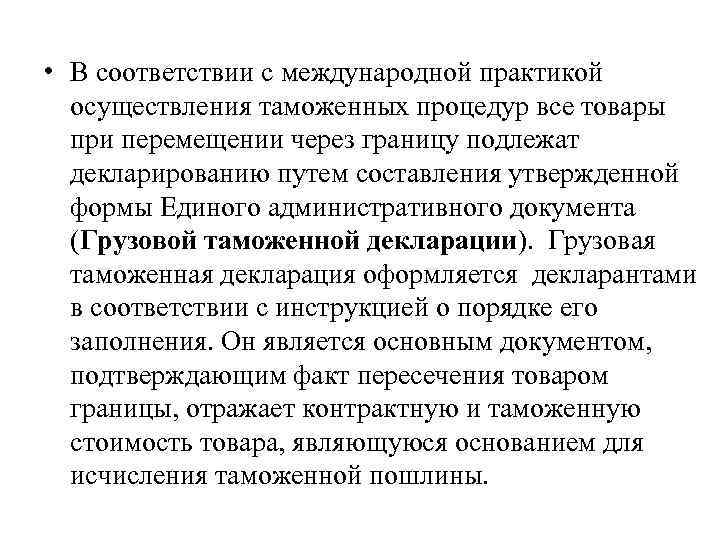 • В соответствии с международной практикой осуществления таможенных процедур все товары при перемещении через границу подлежат декларированию путем составления утвержденной формы Единого административного документа (Грузовой таможенной декларации). Грузовая таможенная декларация оформляется декларантами в соответствии с инструкцией о порядке его заполнения. Он является основным документом, подтверждающим факт пересечения товаром границы, отражает контрактную и таможенную стоимость товара, являющуюся основанием для исчисления таможенной пошлины.